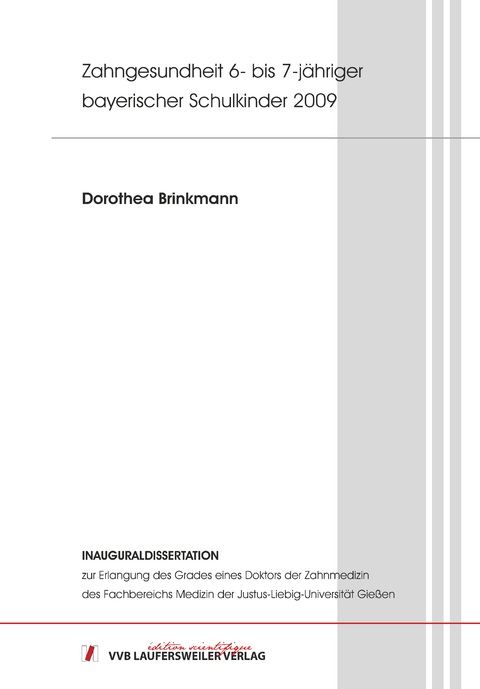 Zahngesundheit 6- bis 7-jähriger bayerischer Schulkinder 2009

Dorothea Brinkmann

INAUGURALDISSERTATION
zur Erlangung des Grades eines Doktors der Zahnmedizin des Fachbereichs Medizin der Justus-Liebig-Universität Gießen

édition scientifique
VVB LAUFERSWEILER VERLAG